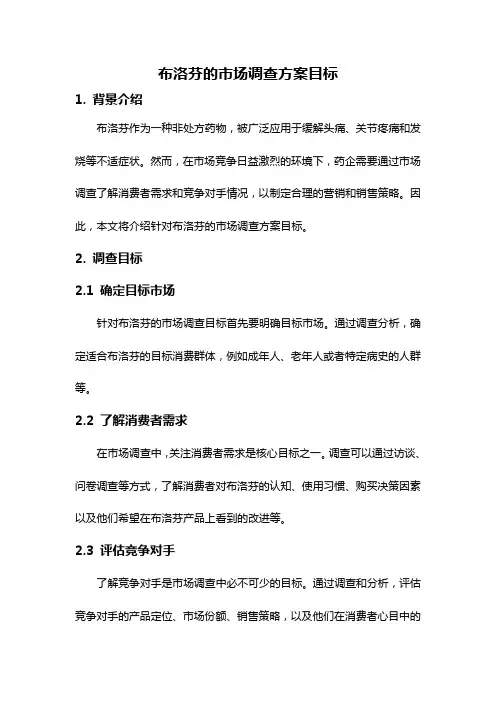 布洛芬的市场调查方案目标

1. 背景介绍

布洛芬作为一种非处方药物，被广泛应用于缓解头痛、关节疼痛和发烧等不适症状。然而，在市场竞争日益激烈的环境下，药企需要通过市场调查了解消费者需求和竞争对手情况，以制定合理的营销和销售策略。因此，本文将介绍针对布洛芬的市场调查方案目标。

2. 调查目标

2.1 确定目标市场

针对布洛芬的市场调查目标首先要明确目标市场。通过调查分析，确定适合布洛芬的目标消费群体，例如成年人、老年人或者特定病史的人群等。

2.2 了解消费者需求

在市场调查中，关注消费者需求是核心目标之一。调查可以通过访谈、问卷调查等方式，了解消费者对布洛芬的认知、使用习惯、购买决策因素以及他们希望在布洛芬产品上看到的改进等。

2.3 评估竞争对手

了解竞争对手是市场调查中必不可少的目标。通过调查和分析，评估竞争对手的产品定位、市场份额、销售策略，以及他们在消费者心目中的